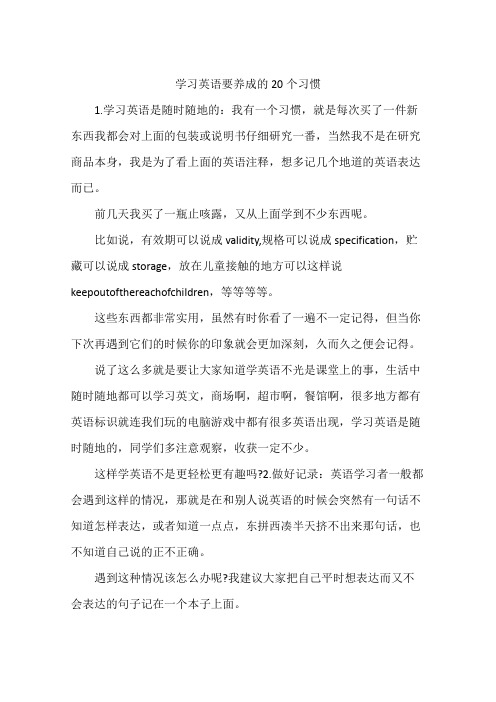 学习英语要养成的 20 个习惯

1.学习英语是随时随地的：我有一个习惯，就是每次买了一件新东西我都会对上面的包装或说明书仔细研究一番，当然我不是在研究商品本身，我是为了看上面的英语注释，想多记几个地道的英语表达而已。

前几天我买了一瓶止咳露，又从上面学到不少东西呢。

比如说，有效期可以说成 validity,规格可以说成 specification，贮藏可以说成 storage，放在儿童接触的地方可以这样说 keepoutofthereachofchildren，等等等等。

这些东西都非常实用，虽然有时你看了一遍不一定记得，但当你下次再遇到它们的时候你的印象就会更加深刻，久而久之便会记得。

说了这么多就是要让大家知道学英语不光是课堂上的事，生活中随时随地都可以学习英文，商场啊，超市啊，餐馆啊，很多地方都有英语标识就连我们玩的电脑游戏中都有很多英语出现，学习英语是随时随地的，同学们多注意观察，收获一定不少。

这样学英语不是更轻松更有趣吗?2.做好记录：英语学习者一般都会遇到这样的情况，那就是在和别人说英语的时候会突然有一句话不知道怎样表达，或者知道一点点，东拼西凑半天挤不出来那句话，也不知道自己说的正不正确。

遇到这种情况该怎么办呢?我建议大家把自己平时想表达而又不会表达的句子记在一个本子上面。